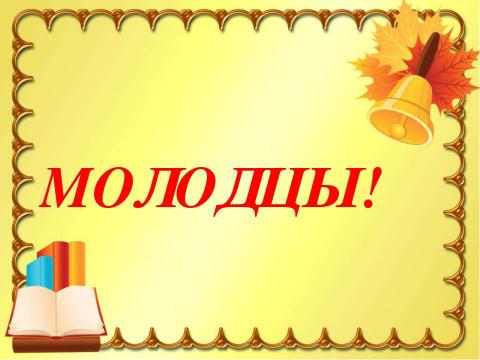 МОЛОДЦЫ!